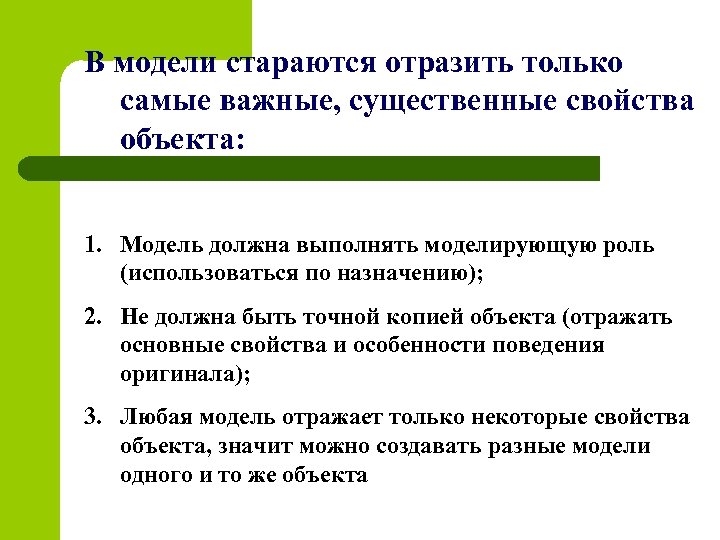 В модели стараются отразить только самые важные, существенные свойства объекта:

1. Модель должна выполнять моделирующую роль (использоваться по назначению);
2. Не должна быть точной копией объекта (отражать основные свойства и особенности поведения оригинала);
3. Любая модель отражает только некоторые свойства объекта, значит можно создавать разные модели одного и то же объекта